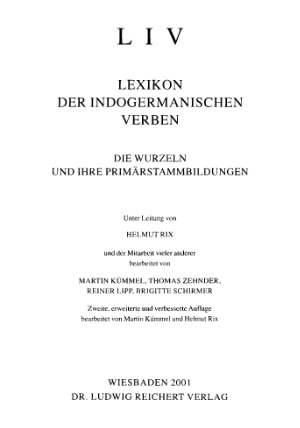 L I V

LEXIKON
DER INDOGERMANISCHEN
VERBEN

DIE WURZELN
UND IHRE PRIMÄRSTAMMBILDUNGEN

Unter Leitung von

HELMUT RIX

und der Mitarbeit vieler anderer
bearbeitet von

MARTIN KÜMMEL, THOMAS ZEHNDER,
REINER LIPP, BRIGITTE SCHIRMER

Zweite, erweiterte und verbesserte Auflage
bearbeitet von Martin Kümmel und Helmut Rix

WIESBADEN 2001
DR. LUDWIG REICHERT VERLAG